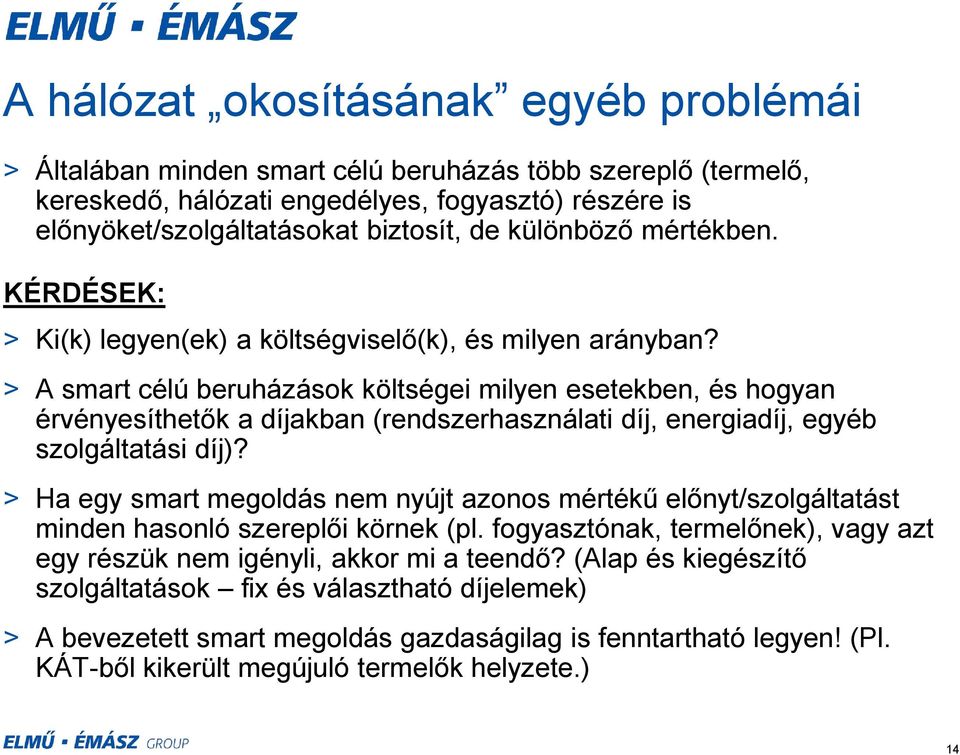 ELMŰ ▪ ÉMÁSZ

A hálózat „okosításának” egyéb problémái

> Általában minden smart célú beruházás több szereplő (termelő, kereskedő, hálózati engedélyes, fogyasztó) részére is előnyöket/szolgáltatásokat biztosít, de különböző mértékben.

KÉRDÉSEK:

> Ki(k) legyen(ek) a költségviselő(k), és milyen arányban?

> A smart célú beruházások költségei milyen esetekben, és hogyan érvényesíthetők a díjakban (rendszerhasználati díj, energiadíj, egyéb szolgáltatási díj)?

> Ha egy smart megoldás nem nyújt azonos mértékű előnyt/szolgáltatást minden hasonló szereplői körnek (pl. fogyasztónak, termelőnek), vagy azt egy részük nem igényli, akkor mi a teendő? (Alap és kiegészítő szolgáltatások – fix és választható díjelemek)

> A bevezetett smart megoldás gazdaságilag is fenntartható legyen! (Pl. KÁT-ből kikerült megújuló termelők helyzete.)

ELMŰ ▪ ÉMÁSZ GROUP

14